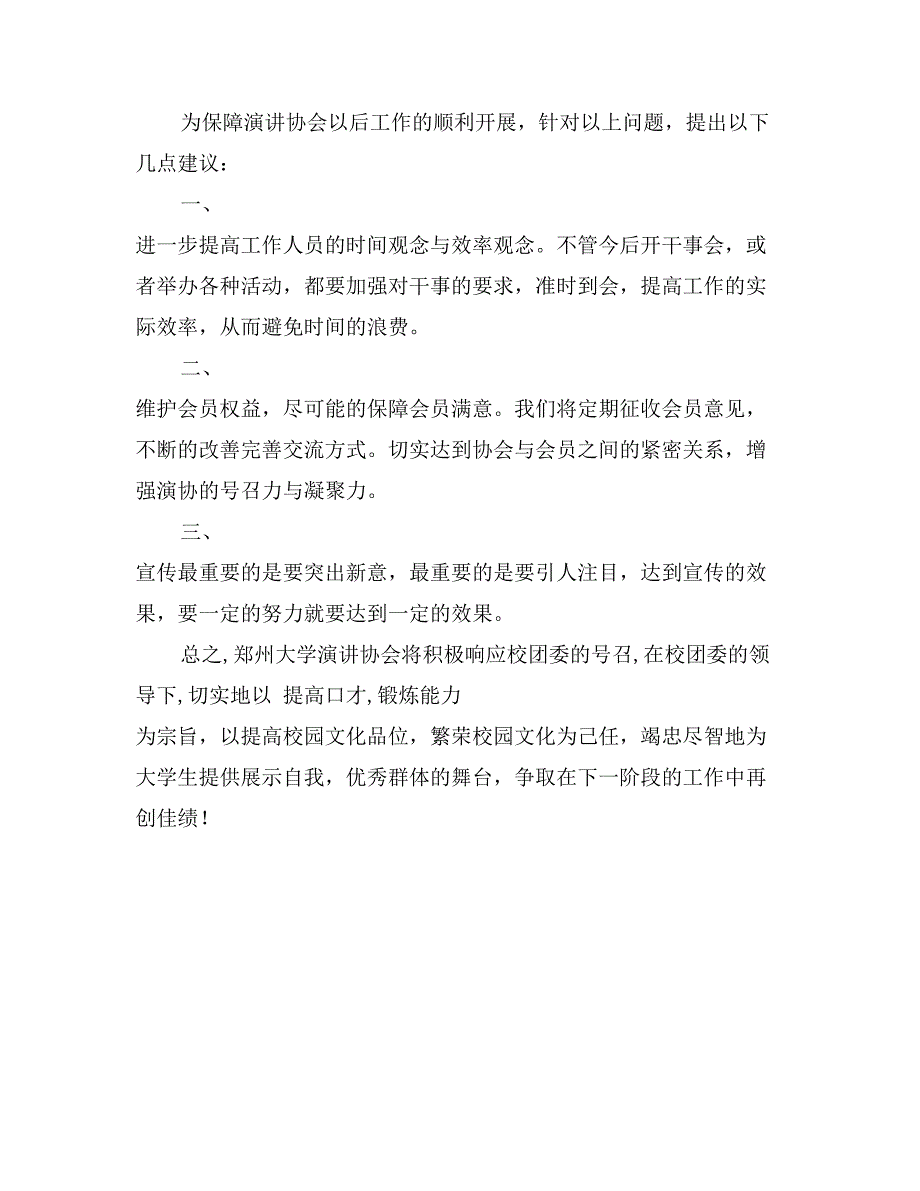 为保障演讲协会以后工作的顺利开展，针对以上问题，提出以下几点建议：

一、

进一步提高工作人员的时间观念与效率观念。不管今后开干事会，或者举办各种活动，都要加强对干事的要求，准时到会，提高工作的实际效率，从而避免时间的浪费。

二、

维护会员权益，尽可能的保障会员满意。我们将定期征收会员意见，不断的改善完善交流方式。切实达到协会与会员之间的紧密关系，增强演协的号召力与凝聚力。

三、

宣传最重要的是要突出新意，最重要的是要引人注目，达到宣传的效果，要一定的努力就要达到一定的效果。

总之，郑州大学演讲协会将积极响应校团委的号召，在校团委的领导下，切实地以 提高口才，锻炼能力

为宗旨，以提高校园文化品位，繁荣校园文化为己任，竭忠尽智地为大学生提供展示自我，优秀群体的舞台，争取在下一阶段的工作中再创佳绩！